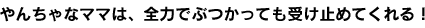 やんちゃなママは、全力でぶつかっても受け止めてくれる！